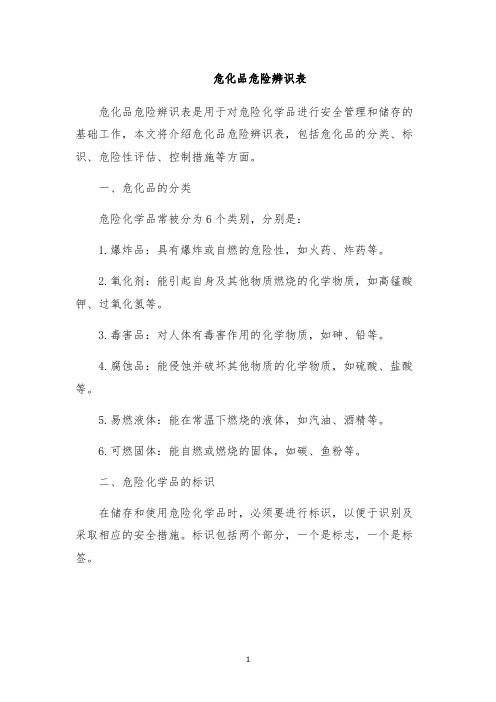 危化品危险辨识表

危化品危险辨识表是用于对危险化学品进行安全管理和储存的基础工作，本文将介绍危化品危险辨识表，包括危化品的分类、标识、危险性评估、控制措施等方面。

一、危化品的分类

危险化学品常被分为6个类别，分别是：

1.爆炸品：具有爆炸或自燃的危险性，如火药、炸药等。

2.氧化剂：能引起自身及其他物质燃烧的化学物质，如高锰酸钾、过氧化氢等。

3.毒害品：对人体有毒害作用的化学物质，如砷、铅等。

4.腐蚀品：能侵蚀并破坏其他物质的化学物质，如硫酸、盐酸等。

5.易燃液体：能在常温下燃烧的液体，如汽油、酒精等。

6.可燃固体：能自燃或燃烧的固体，如碳、鱼粉等。

二、危险化学品的标识

在储存和使用危险化学品时，必须要进行标识，以便于识别及采取相应的安全措施。标识包括两个部分，一个是标志，一个是标签。

1